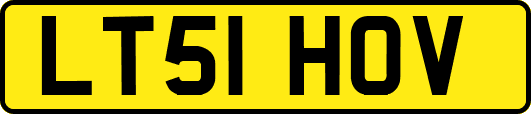 LT51 HOV